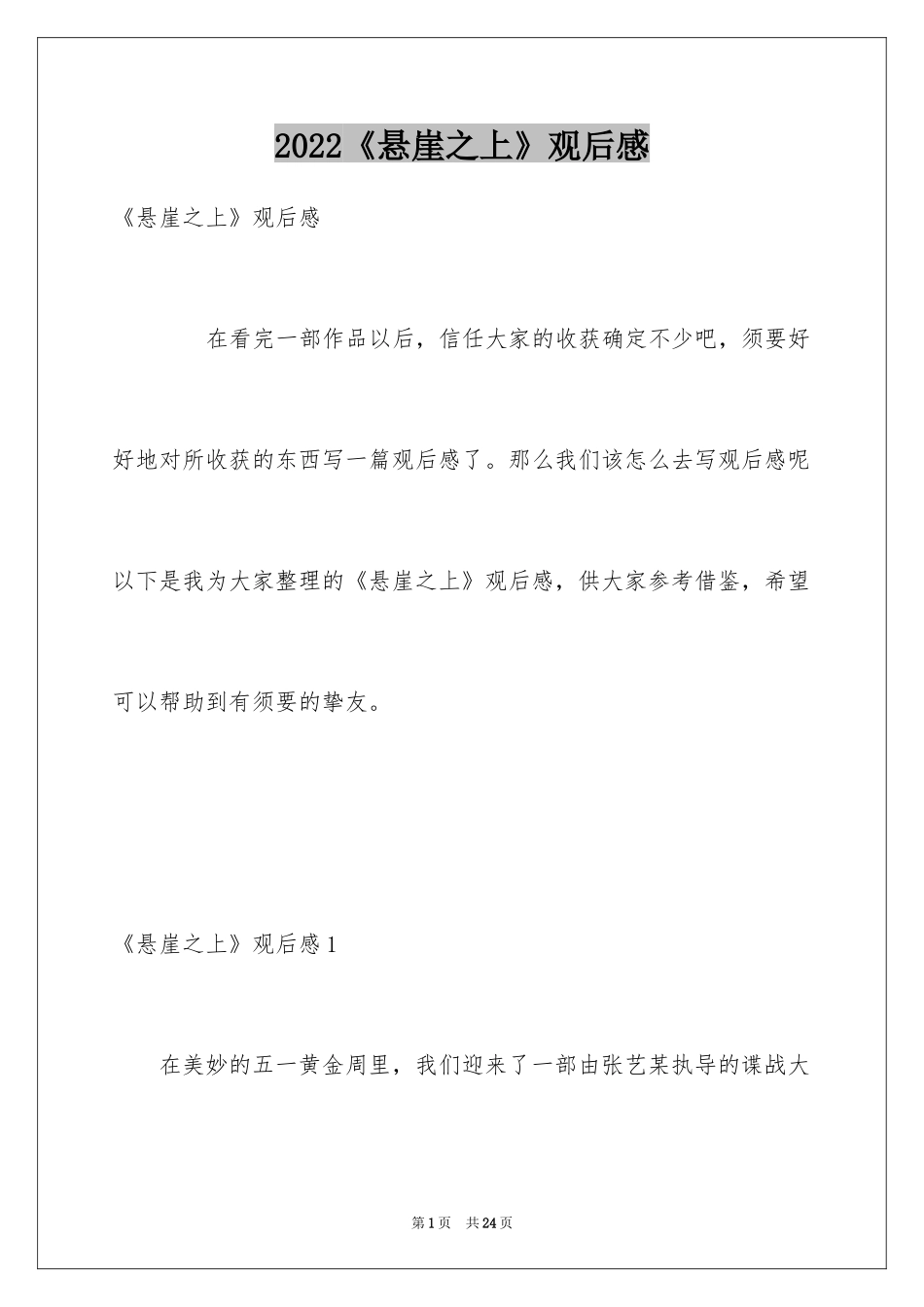 2022《悬崖之上》观后感

《悬崖之上》观后感

在看完一部作品以后，信任大家的收获确定不少吧，须要好好地对所收获的东西写一篇观后感了。那么我们该怎么去写观后感呢以下是我为大家整理的《悬崖之上》观后感，供大家参考借鉴，希望可以帮助到有须要的挚友。

《悬崖之上》观后感1

在美妙的五一黄金周里，我们迎来了一部由张艺某执导的谍战大

第1页　共24页